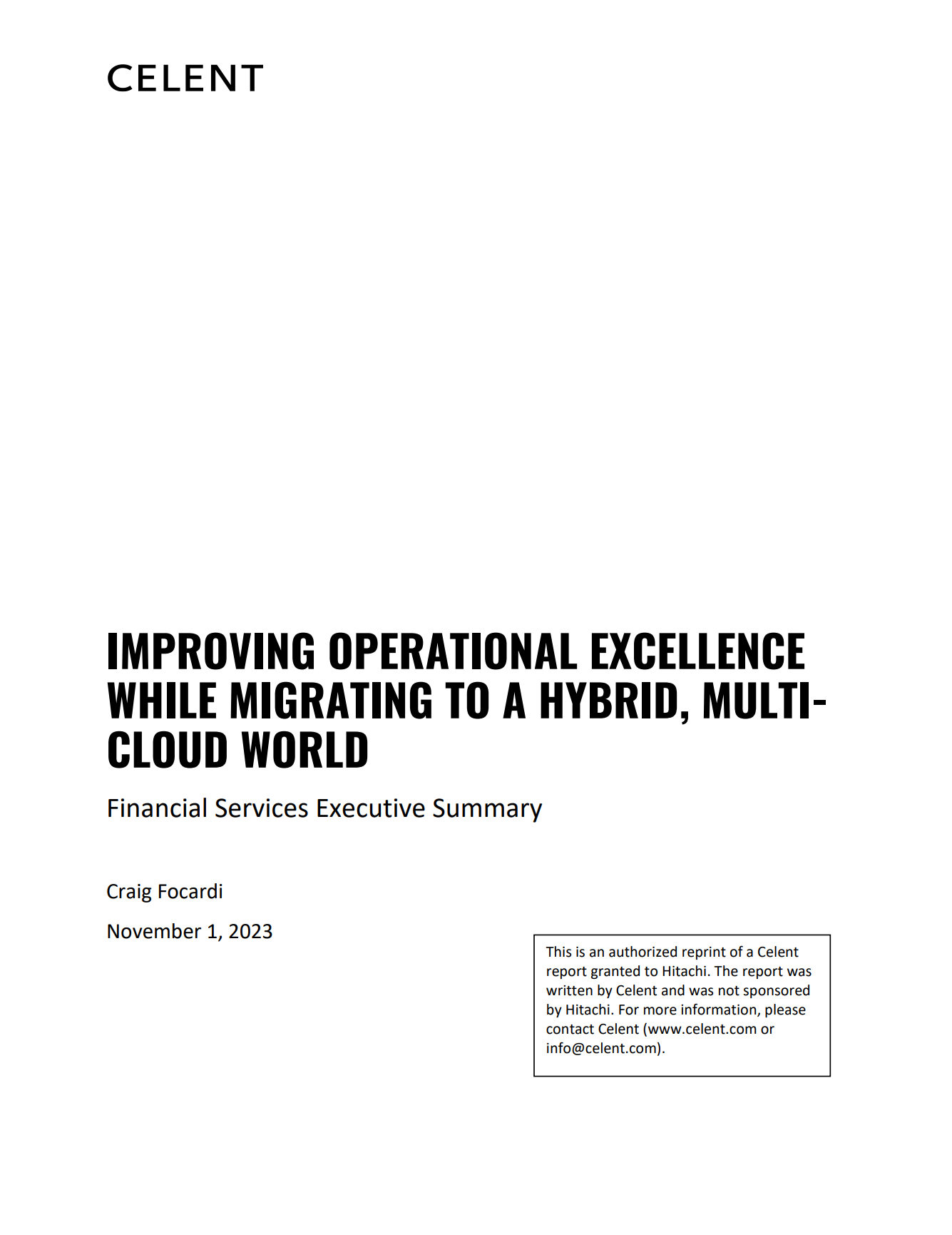 CELENT

IMPROVING OPERATIONAL EXCELLENCE WHILE MIGRATING TO A HYBRID, MULTI-CLOUD WORLD

Financial Services Executive Summary

Craig Focardi

November 1, 2023

This is an authorized reprint of a Celent report granted to Hitachi. The report was written by Celent and was not sponsored by Hitachi. For more information, please contact Celent (www.celent.com or info@celent.com).